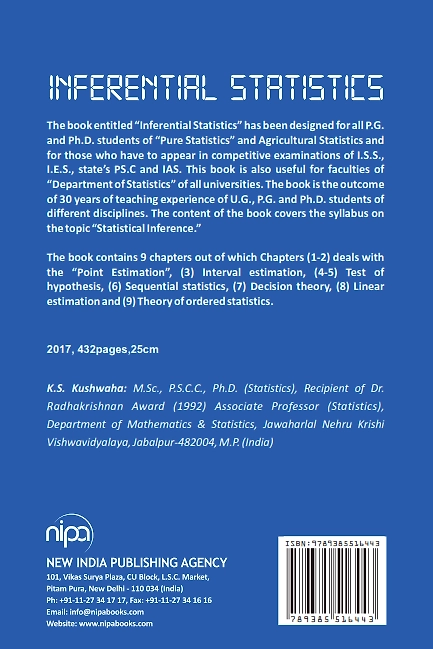 INFERENTIAL STATISTICS

The book entitled "Inferential Statistics" has been designed for all P.G. and Ph.D. students of "Pure Statistics" and Agricultural Statistics and for those who have to appear in competitive examinations of I.S.S., I.E.S., state's PS.C and IAS. This book is also useful for faculties of "Department of Statistics" of all universities. The book is the outcome of 30 years of teaching experience of U.G., P.G. and Ph.D. students of different disciplines. The content of the book covers the syllabus on the topic "Statistical Inference."

The book contains 9 chapters out of which Chapters (1-2) deals with the "Point Estimation", (3) Interval estimation, (4-5) Test of hypothesis, (6) Sequential statistics, (7) Decision theory, (8) Linear estimation and (9) Theory of ordered statistics.

2017, 432pages,25cm

K.S. Kushwaha: M.Sc., P.S.C.C., Ph.D. (Statistics), Recipient of Dr. Radhakrishnan Award (1992) Associate Professor (Statistics), Department of Mathematics & Statistics, Jawaharlal Nehru Krishi Vishwavidyalaya, Jabalpur-482004, M.P. (India)

nipa

NEW INDIA PUBLISHING AGENCY
101, Vikas Surya Plaza, CU Block, L.S.C. Market, Pitam Pura, New Delhi - 110 034 (India)
Ph: +91-11-27 34 17 17, Fax: +91-11-27 34 16 16
Email: info@nipabooks.com
Website: www.nipabooks.com

ISBN:9789385516443

789385 516443